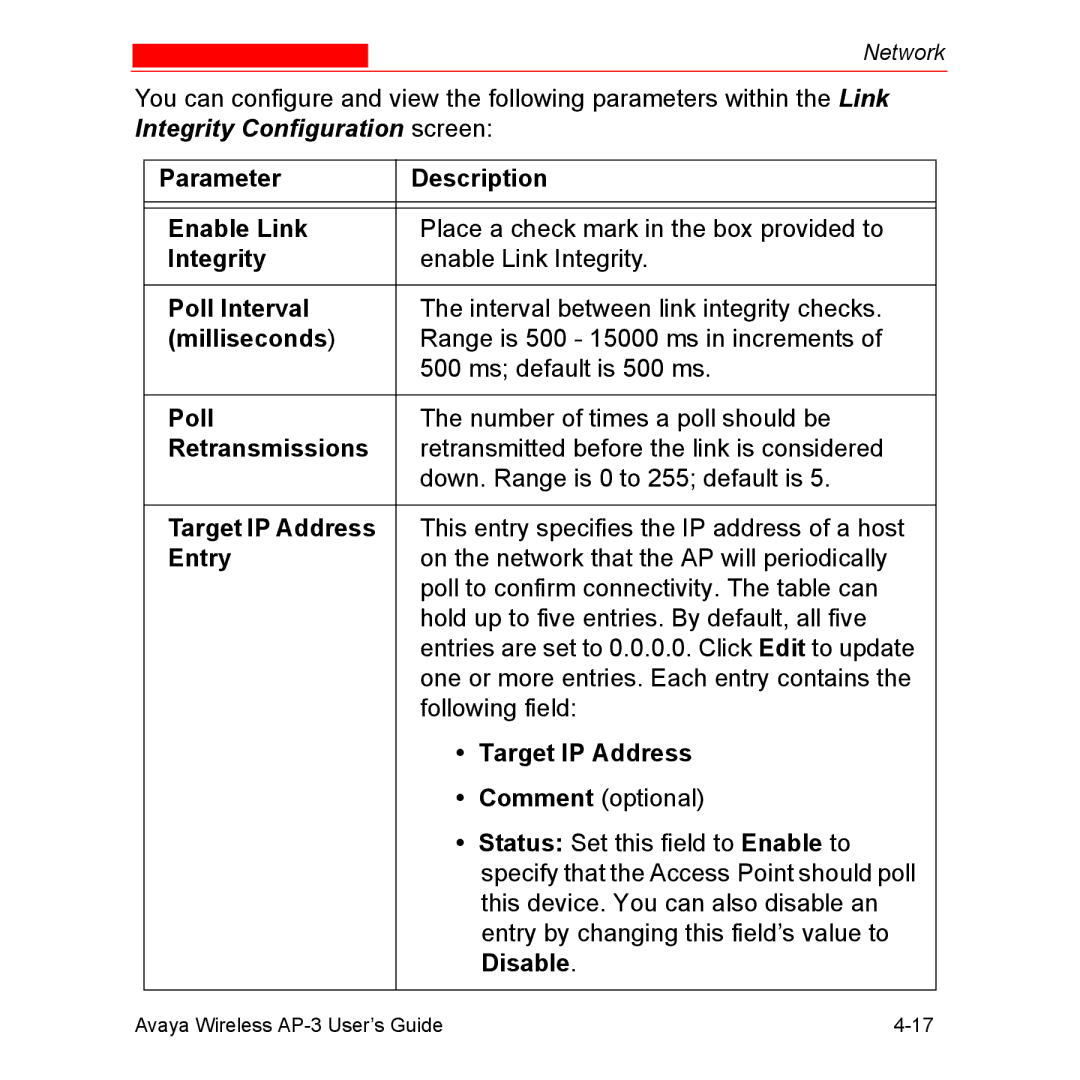 Network

You can configure and view the following parameters within the Link Integrity Configuration screen:

| Parameter | Description |
|---|---|
| Enable Link Integrity | Place a check mark in the box provided to enable Link Integrity. |
| Poll Interval (milliseconds) | The interval between link integrity checks. Range is 500 - 15000 ms in increments of 500 ms; default is 500 ms. |
| Poll Retransmissions | The number of times a poll should be retransmitted before the link is considered down. Range is 0 to 255; default is 5. |
| Target IP Address Entry | This entry specifies the IP address of a host on the network that the AP will periodically poll to confirm connectivity. The table can hold up to five entries. By default, all five entries are set to 0.0.0.0. Click Edit to update one or more entries. Each entry contains the following field: • Target IP Address • Comment (optional) • Status: Set this field to Enable to specify that the Access Point should poll this device. You can also disable an entry by changing this field's value to Disable. |

Avaya Wireless AP-3 User's Guide 4-17